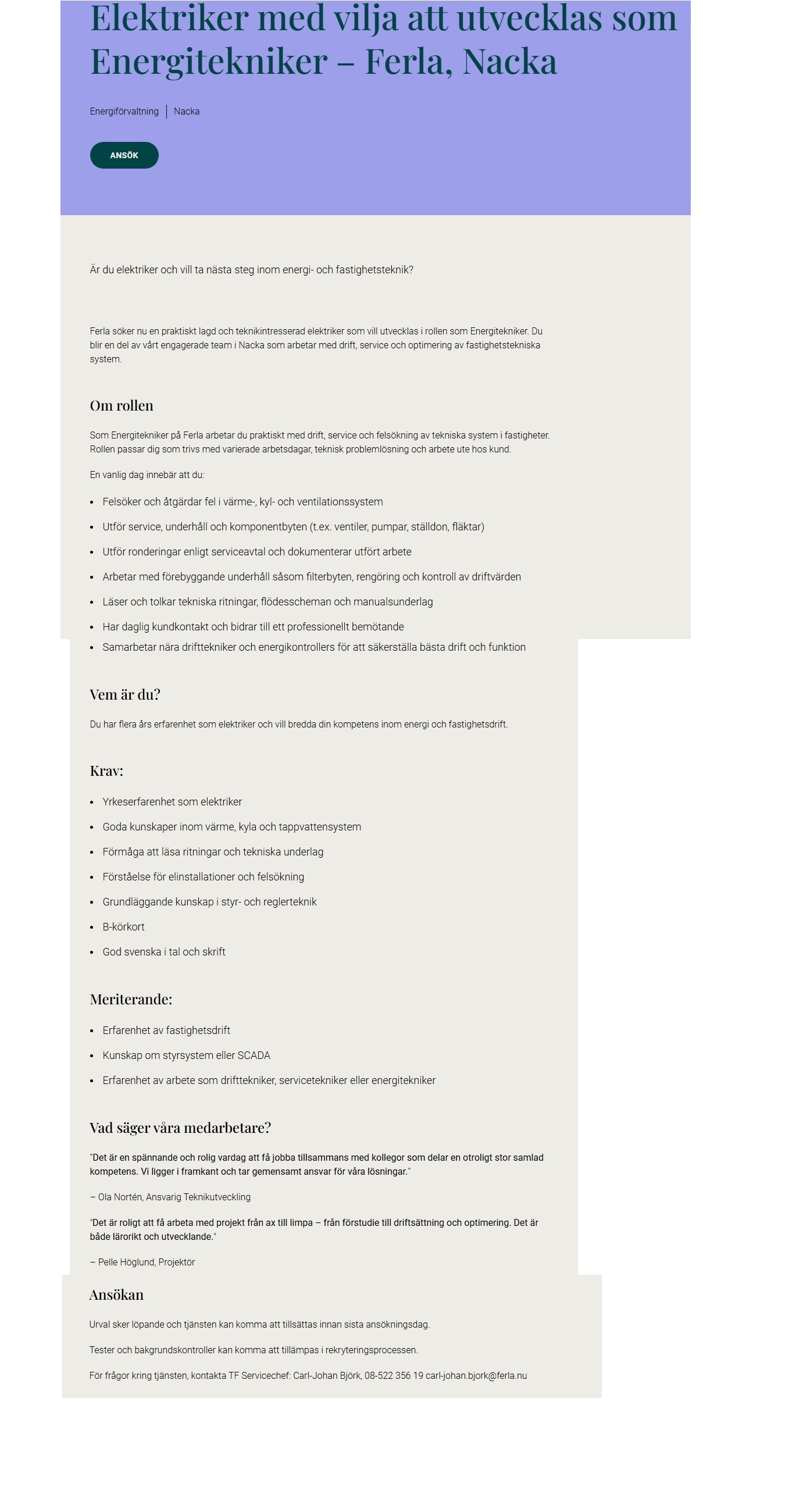 Elektriker med vilja att utvecklas som Energitekniker – Ferla, Nacka

Energiförvaltning | Nacka

ANSÖK

Är du elektriker och vill ta nästa steg inom energi- och fastighetsteknik?

Ferla söker nu en praktiskt lagd och teknikintresserad elektriker som vill utvecklas i rollen som Energitekniker. Du blir en del av vårt engagerade team i Nacka som arbetar med drift, service och optimering av fastighetstekniska system.

Om rollen

Som Energitekniker på Ferla arbetar du praktiskt med drift, service och felsökning av tekniska system i fastigheter. Rollen passar dig som trivs med varierade arbetsdagar, teknisk problemlösning och arbete ute hos kund.

En vanlig dag innebär att du:

- Felsöker och åtgärdar fel i värme-, kyl- och ventilationssystem
- Utför service, underhåll och komponentbyten (t.ex. ventiler, pumpar, ställdon, fläktar)
- Utför ronderingar enligt serviceavtal och dokumenterar utfört arbete
- Arbetar med förebyggande underhåll såsom filterbyten, rengöring och kontroll av driftvärden
- Läser och tolkar tekniska ritningar, flödesscheman och manualsunderlag
- Har daglig kundkontakt och bidrar till ett professionellt bemötande
- Samarbetar nära drifttekniker och energikontrollers för att säkerställa bästa drift och funktion

Vem är du?

Du har flera års erfarenhet som elektriker och vill bredda din kompetens inom energi och fastighetsdrift.

Krav:

- Yrkeserfarenhet som elektriker
- Goda kunskaper inom värme, kyla och tappvattensystem
- Förmåga att läsa ritningar och tekniska underlag
- Förståelse för elinstallationer och felsökning
- Grundläggande kunskap i styr- och reglerteknik
- B-körkort
- God svenska i tal och skrift

Meriterande:

- Erfarenhet av fastighetsdrift
- Kunskap om styrsystem eller SCADA
- Erfarenhet av arbete som drifttekniker, servicetekniker eller energitekniker

Vad säger våra medarbetare?

"Det är en spännande och rolig vardag att få jobba tillsammans med kollegor som delar en otroligt stor samlad kompetens. Vi ligger i framkant och tar gemensamt ansvar för våra lösningar."

– Ola Nortén, Ansvarig Teknikutveckling

"Det är roligt att få arbeta med projekt från ax till limpa – från förstudie till driftsättning och optimering. Det är både lärorikt och utvecklande."

– Pelle Höglund, Projektör

Ansökan

Urval sker löpande och tjänsten kan komma att tillsättas innan sista ansökningsdag.

Tester och bakgrundskontroller kan komma att tillämpas i rekryteringsprocessen.

För frågor kring tjänsten, kontakta TF Servicechef: Carl-Johan Björk, 08-522 356 19 carl-johan.bjork@ferla.nu